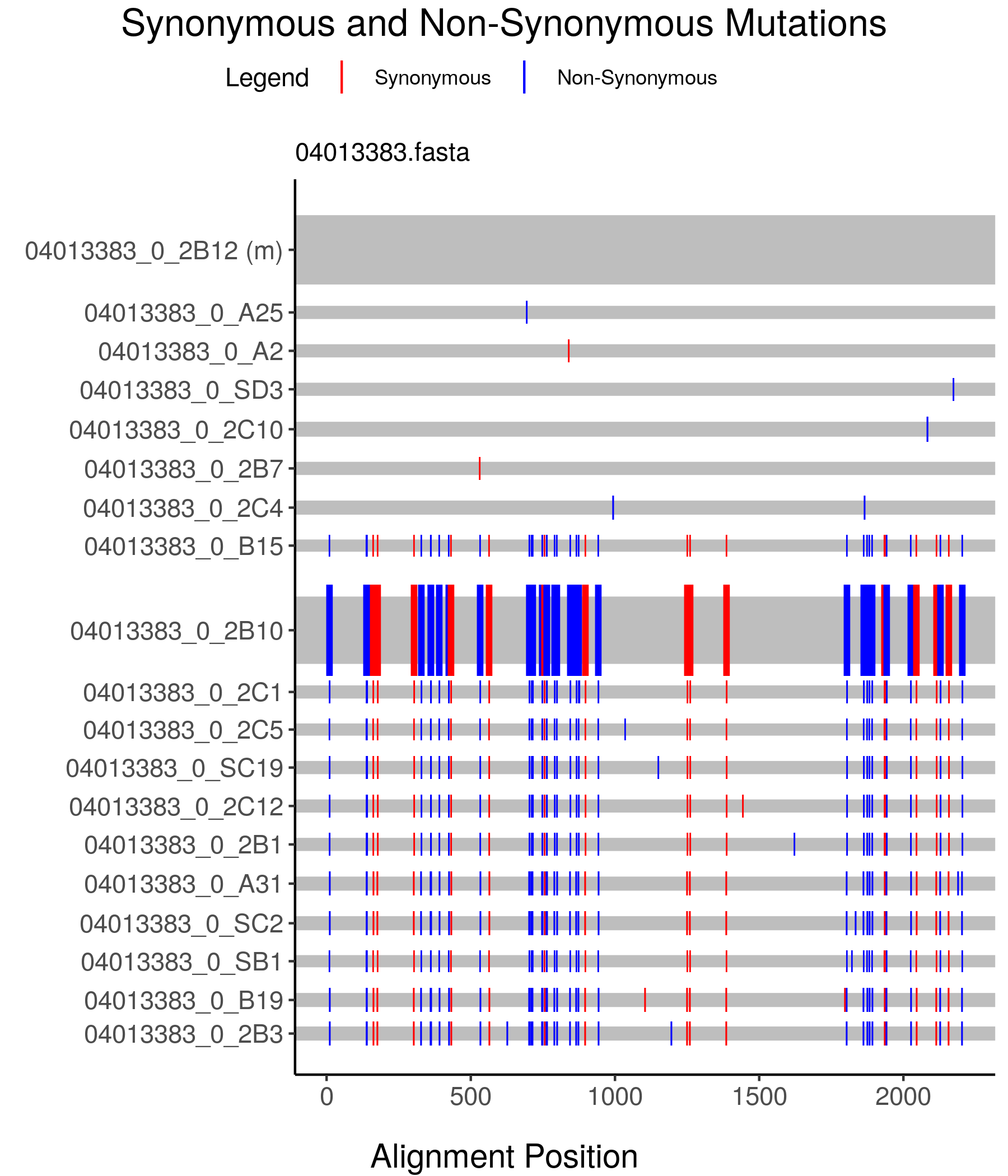 Synonymous and Non-Synonymous Mutations

Legend Synonymous Non-Synonymous

04013383.fasta

04013383_0_2B12 (m)
04013383_0_A25
04013383_0_A2
04013383_0_SD3
04013383_0_2C10
04013383_0_2B7
04013383_0_2C4
04013383_0_B15
04013383_0_2B10
04013383_0_2C1
04013383_0_2C5
04013383_0_SC19
04013383_0_2C12
04013383_0_2B1
04013383_0_A31
04013383_0_SC2
04013383_0_SB1
04013383_0_B19
04013383_0_2B3

0 500 1000 1500 2000

Alignment Position